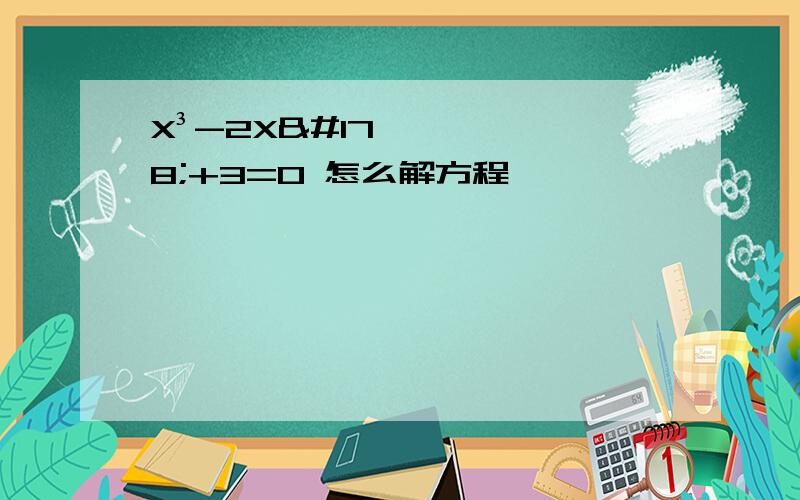 X³-2X&#178;+3=0 怎么解方程